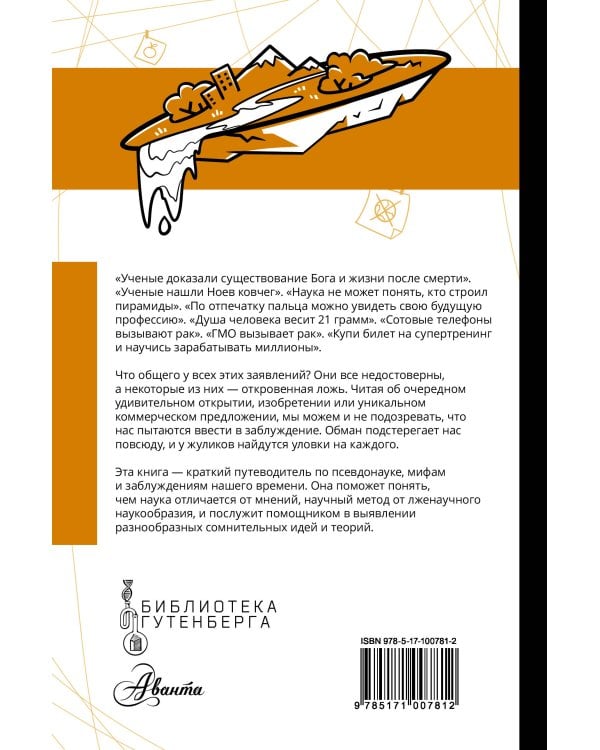 «Ученые доказали существование Бога и жизни после смерти». «Ученые нашли Ноев ковчег». «Наука не может понять, кто строил пирамиды». «По отпечатку пальца можно увидеть свою будущую профессию». «Душа человека весит 21 грамм». «Сотовые телефоны вызывают рак». «ГМО вызывает рак». «Купи билет на супертренинг и научись зарабатывать миллионы».

Что общего у всех этих заявлений? Они все недостоверны, а некоторые из них — откровенная ложь. Читая об очередном удивительном открытии, изобретении или уникальном коммерческом предложении, мы можем и не подозревать, что нас пытаются ввести в заблуждение. Обман подстерегает нас повсюду, и у жуликов найдутся уловки на каждого.

Эта книга — краткий путеводитель по псевдонауке, мифам и заблуждениям нашего времени. Она поможет понять, чем наука отличается от мнений, научный метод от лженаучного наукообразия, и послужит помощником в выявлении разнообразных сомнительных идей и теорий.

БИБЛИОТЕКА ГУТЕНБЕРГА

Аванта

ISBN 978-5-17-100781-2

9 785171 007812